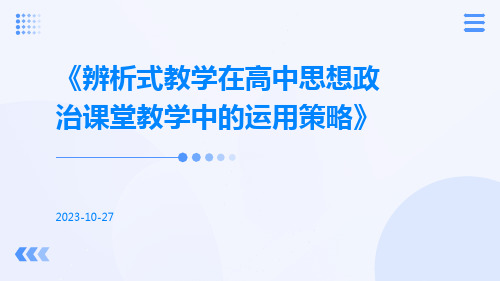 《辨析式教学在高中思想政治课堂教学中的运用策略》

2023-10-27